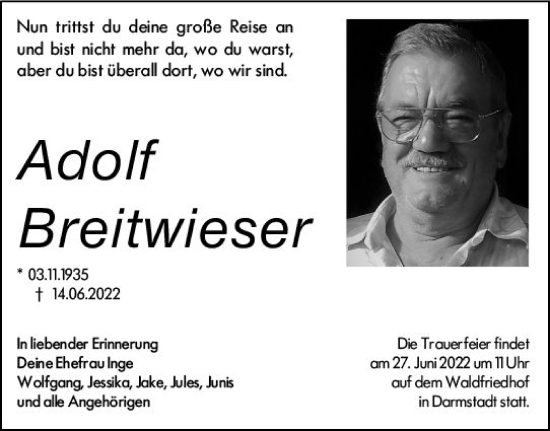 Nun trittst du deine große Reise an
und bist nicht mehr da, wo du warst,
aber du bist überall dort, wo wir sind.

Adolf
Breitwieser

* 03.11.1935
† 14.06.2022

In liebender Erinnerung
Deine Ehefrau Inge
Wolfgang, Jessika, Jake, Jules, Junis
und alle Angehörigen

Die Trauerfeier findet
am 27. Juni 2022 um 11 Uhr
auf dem Waldfriedhof
in Darmstadt statt.